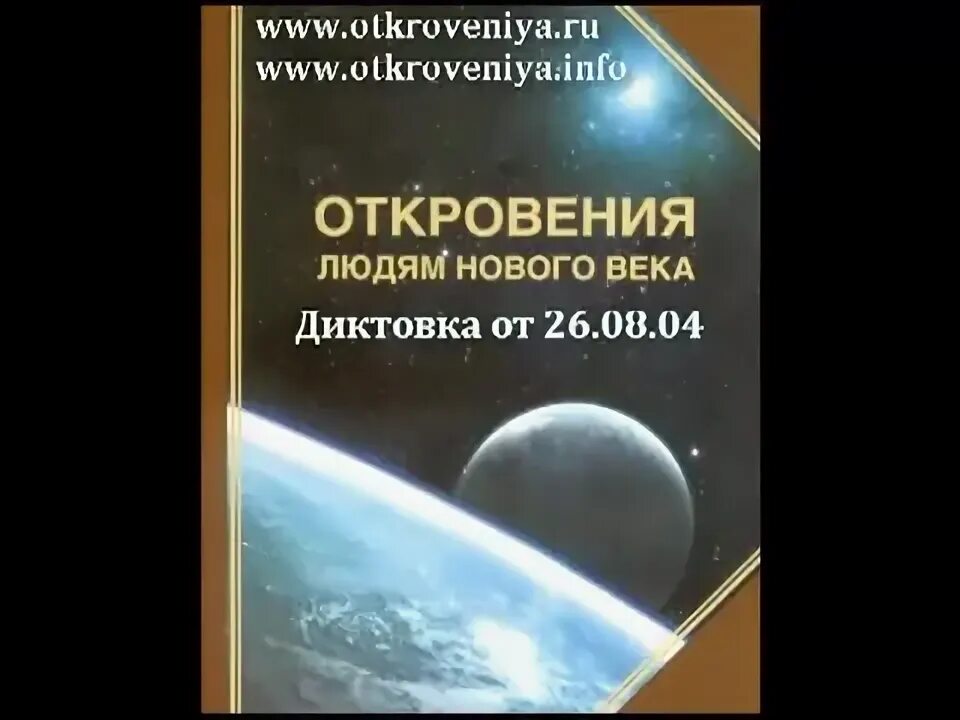 www.otkroveniya.ru
www.otkroveniya.info

ОТКРОВЕНИЯ
ЛЮДЯМ НОВОГО ВЕКА

Диктовка от 26.08.04